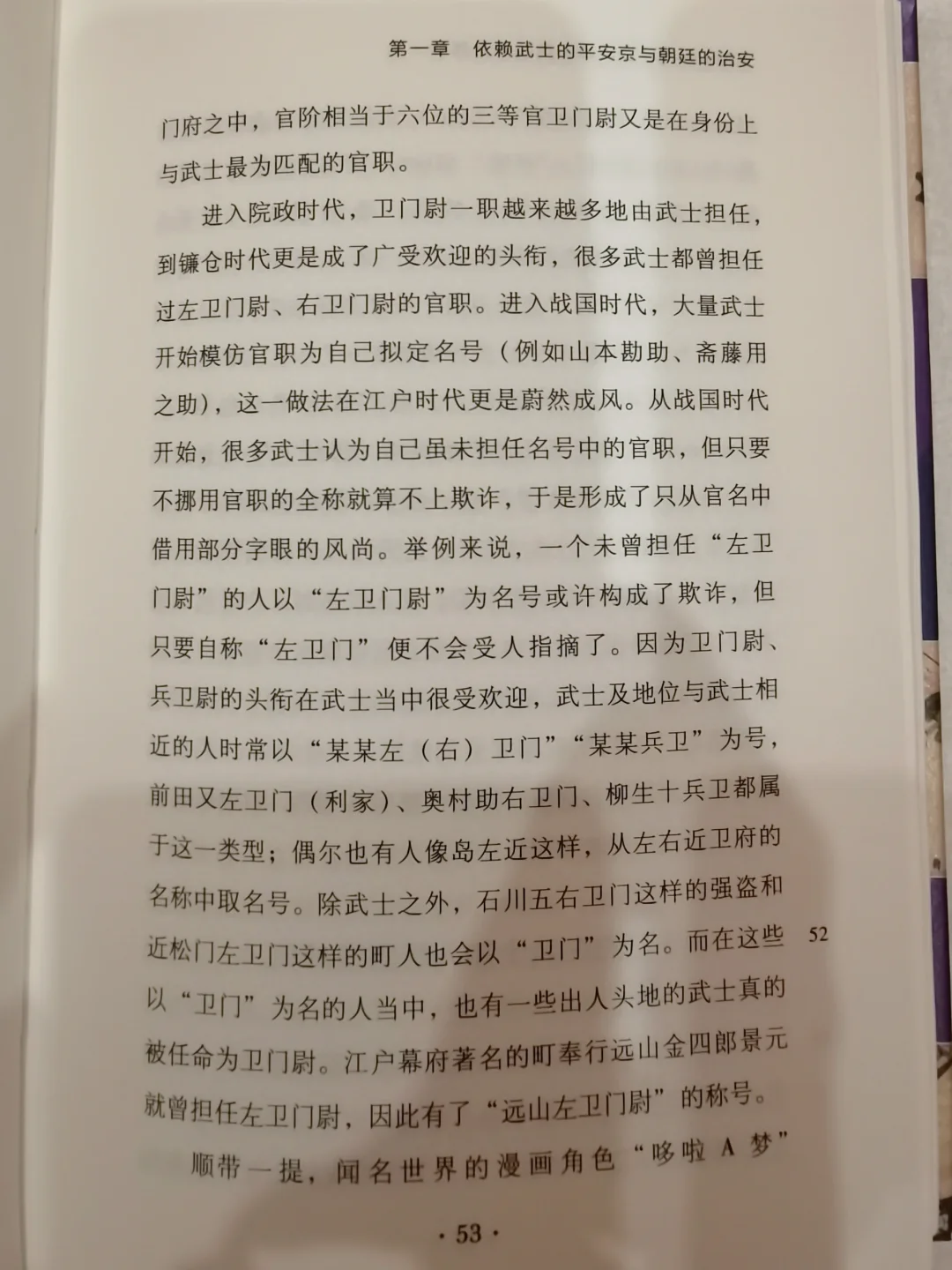 第一章　依赖武士的平安京与朝廷的治安

门府之中，官阶相当于六位的三等官卫门尉又是在身份上与武士最为匹配的官职。

进入院政时代，卫门尉一职越来越多地由武士担任，到镰仓时代更是成了广受欢迎的头衔，很多武士都曾担任过左卫门尉、右卫门尉的官职。进入战国时代，大量武士开始模仿官职为自己拟定名号（例如山本勘助、斋藤用之助），这一做法在江户时代更是蔚然成风。从战国时代开始，很多武士认为自己虽未担任名号中的官职，但只要不挪用官职的全称就算不上欺诈，于是形成了只从官名中借用部分字眼的风尚。举例来说，一个未曾担任“左卫门尉”的人以“左卫门尉”为名号或许构成了欺诈，但只要自称“左卫门”便不会受人指摘了。因为卫门尉、兵卫尉的头衔在武士当中很受欢迎，武士及地位与武士相近的人时常以“某某左（右）卫门”“某某兵卫”为号，前田又左卫门（利家）、奥村助右卫门、柳生十兵卫都属于这一类型；偶尔也有人像岛左近这样，从左右近卫府的名称中取名号。除武士之外，石川五右卫门这样的强盗和近松门左卫门这样的町人也会以“卫门”为名。而在这些以“卫门”为名的人当中，也有一些出人头地的武士真的被任命为卫门尉。江户幕府著名的町奉行远山金四郎景元就曾担任左卫门尉，因此有了“远山左卫门尉”的称号。

52

顺带一提，闻名世界的漫画角色“哆啦A梦”

· 53 ·